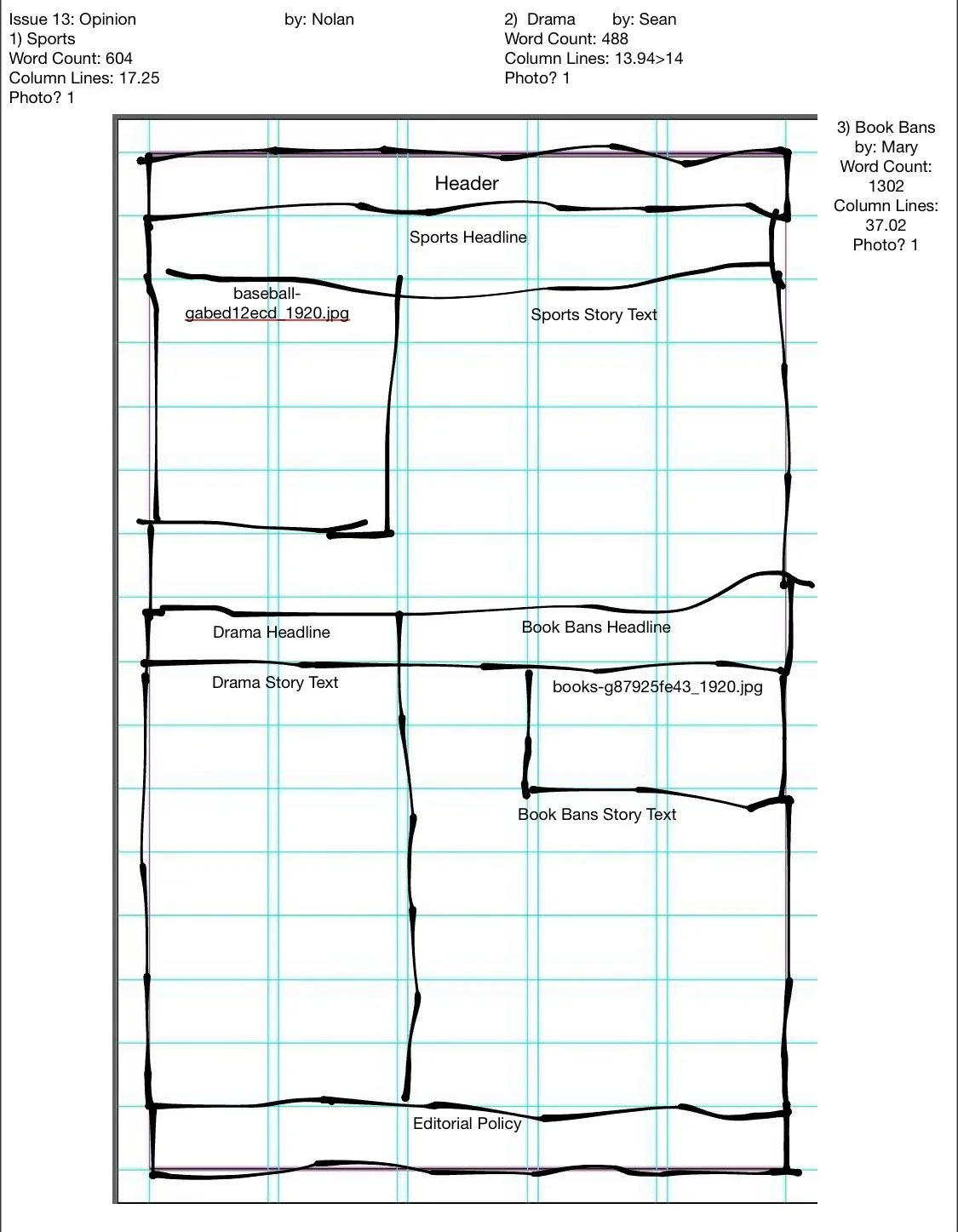 Issue 13: Opinion
1) Sports by: Nolan
Word Count: 604
Column Lines: 17.25
Photo? 1

2) Drama by: Sean
Word Count: 488
Column Lines: 13.94>14
Photo? 1

3) Book Bans
by: Mary
Word Count: 1302
Column Lines: 37.02
Photo? 1

Header

Sports Headline

baseball-gabed12ecd_1920.jpg

Sports Story Text

Drama Headline

Book Bans Headline

Drama Story Text

books-g87925fe43_1920.jpg

Book Bans Story Text

Editorial Policy